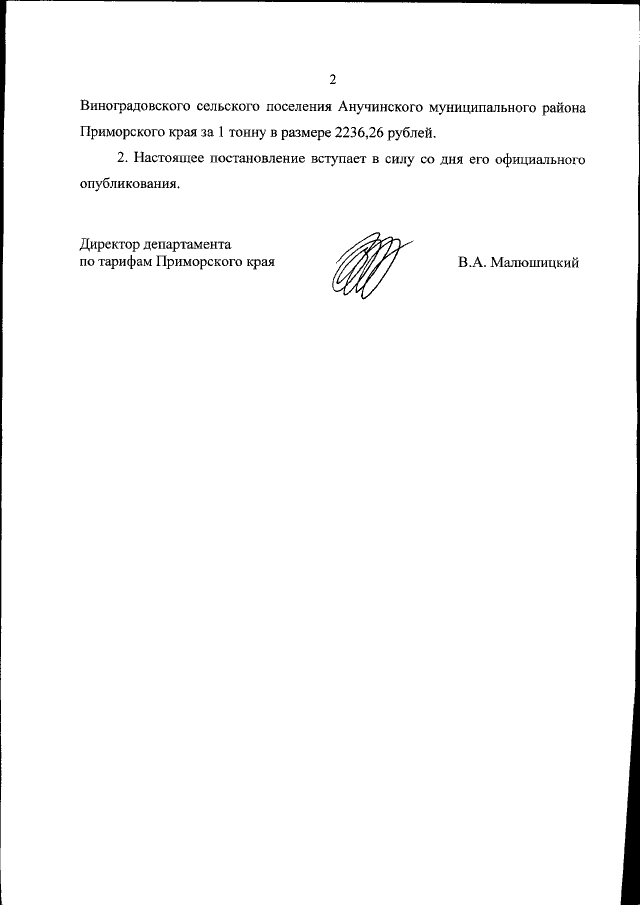 2

Виноградовского сельского поселения Анучинского муниципального района Приморского края за 1 тонну в размере 2236,26 рублей.

2. Настоящее постановление вступает в силу со дня его официального опубликования.

Директор департамента
по тарифам Приморского края

В.А. Малюшицкий